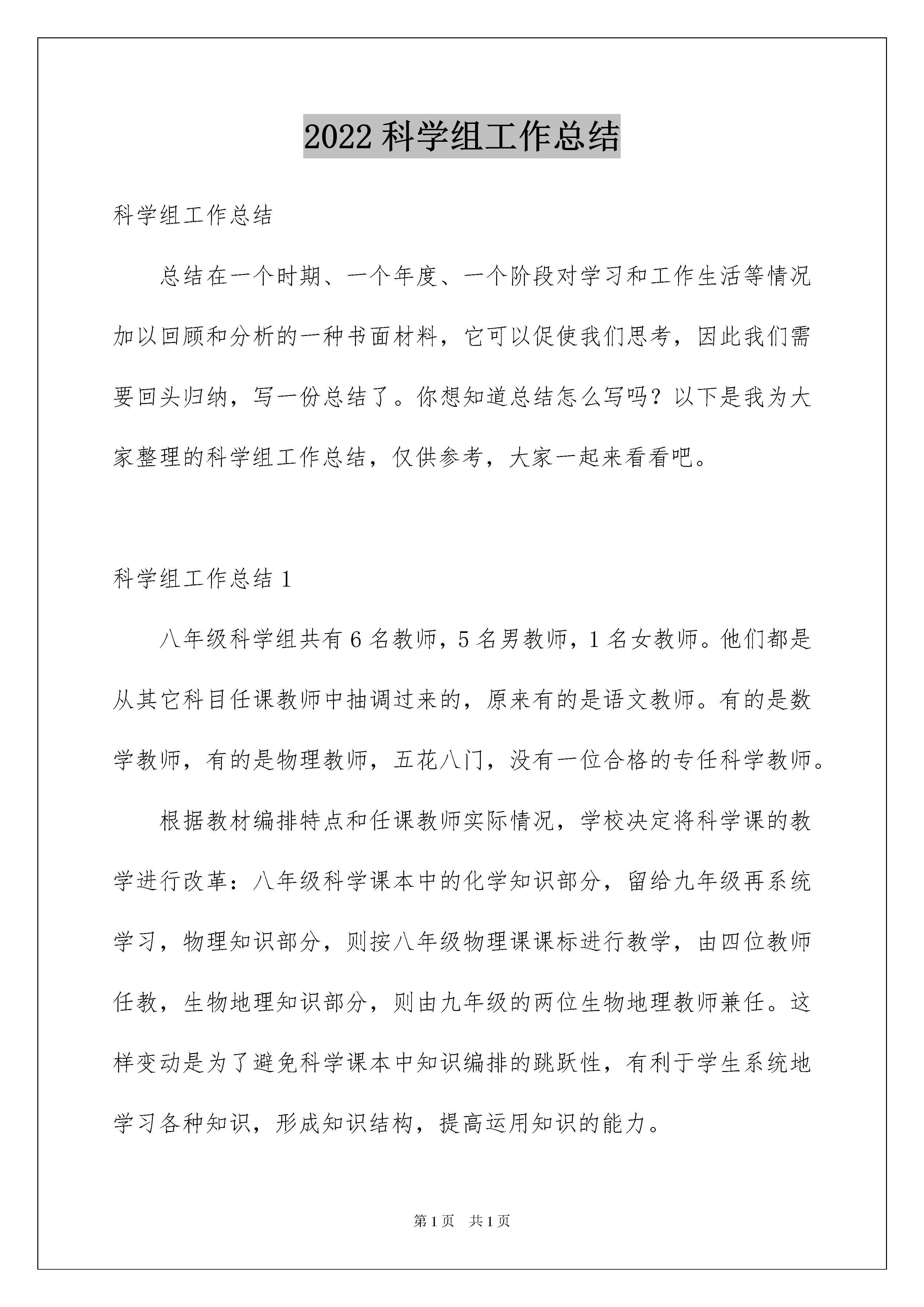 2022 科学组工作总结

科学组工作总结

总结在一个时期、一个年度、一个阶段对学习和工作生活等情况加以回顾和分析的一种书面材料，它可以促使我们思考，因此我们需要回头归纳，写一份总结了。你想知道总结怎么写吗？以下是我为大家整理的科学组工作总结，仅供参考，大家一起来看看吧。

科学组工作总结 1

八年级科学组共有 6 名教师，5 名男教师，1 名女教师。他们都是从其它科目任课教师中抽调过来的，原来有的是语文教师。有的是数学教师，有的是物理教师，五花八门，没有一位合格的专任科学教师。

根据教材编排特点和任课教师实际情况，学校决定将科学课的教学进行改革：八年级科学课本中的化学知识部分，留给九年级再系统学习，物理知识部分，则按八年级物理课课标进行教学，由四位教师任教，生物地理知识部分，则由九年级的两位生物地理教师兼任。这样变动是为了避免科学课本中知识编排的跳跃性，有利于学生系统地学习各种知识，形成知识结构，提高运用知识的能力。

第 1 页 共 1 页